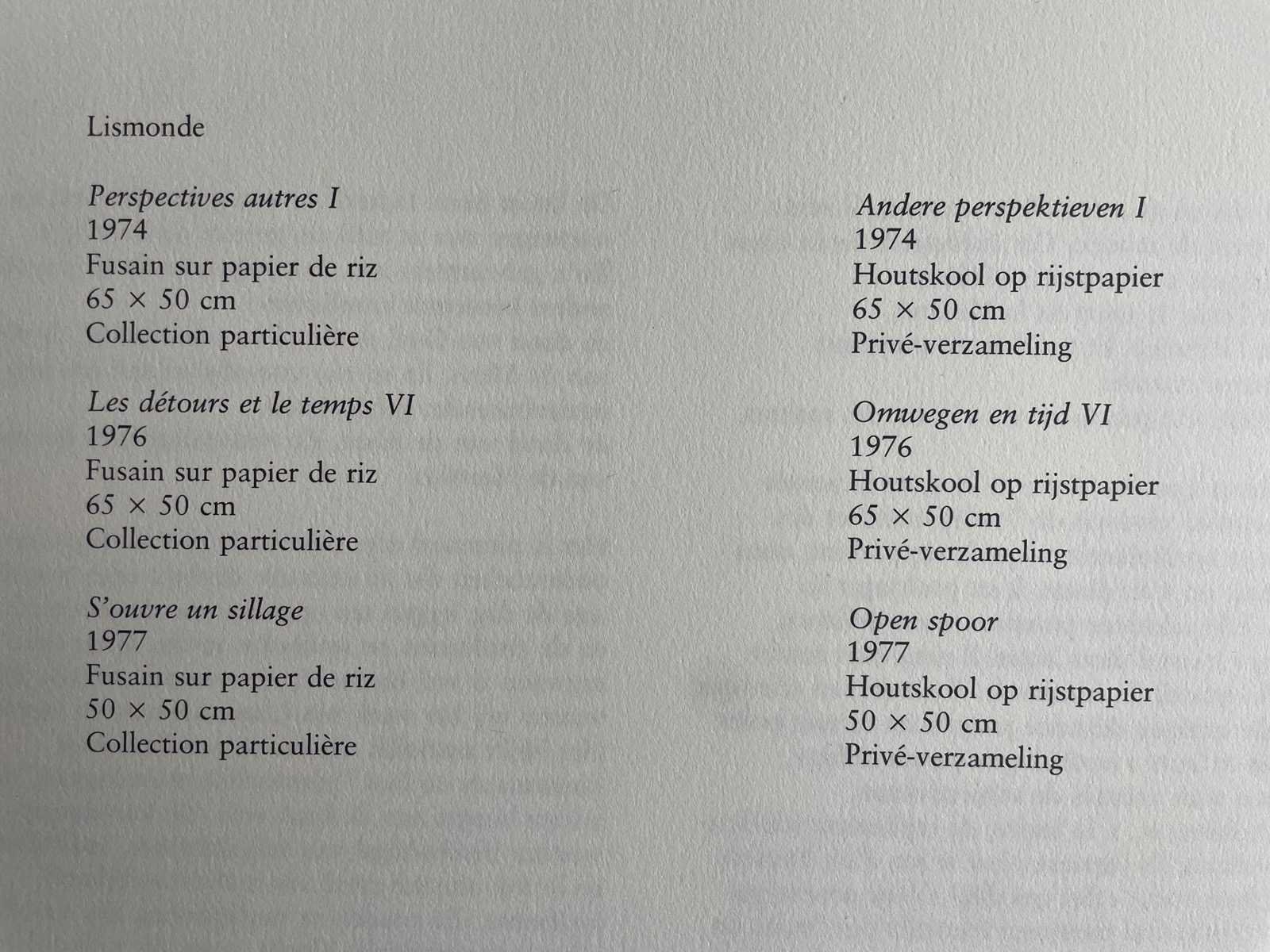 Lismonde

Perspectives autres I
1974
Fusain sur papier de riz
65 × 50 cm
Collection particulière

Les détours et le temps VI
1976
Fusain sur papier de riz
65 × 50 cm
Collection particulière

S'ouvre un sillage
1977
Fusain sur papier de riz
50 × 50 cm
Collection particulière

Andere perspektieven I
1974
Houtskool op rijstpapier
65 × 50 cm
Privé-verzameling

Omwegen en tijd VI
1976
Houtskool op rijstpapier
65 × 50 cm
Privé-verzameling

Open spoor
1977
Houtskool op rijstpapier
50 × 50 cm
Privé-verzameling